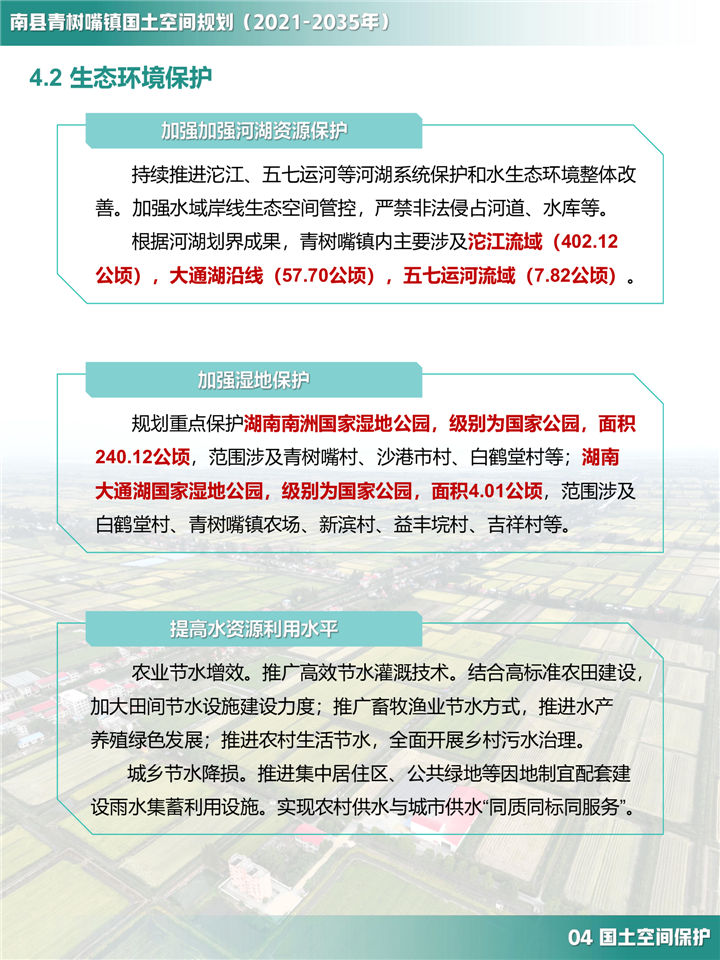 南县青树嘴镇国土空间规划（2021-2035年）

4.2 生态环境保护

加强加强河湖资源保护

持续推进沱江、五七运河等河湖系统保护和水生态环境整体改善。加强水域岸线生态空间管控，严禁非法侵占河道、水库等。

根据河湖划界成果，青树嘴镇内主要涉及沱江流域（402.12公顷），大通湖沿线（57.70公顷），五七运河流域（7.82公顷）。

加强湿地保护

规划重点保护湖南南洲国家湿地公园，级别为国家公园，面积240.12公顷，范围涉及青树嘴村、沙港市村、白鹤堂村等；湖南大通湖国家湿地公园，级别为国家公园，面积4.01公顷，范围涉及白鹤堂村、青树嘴镇农场、新滨村、益丰垸村、吉祥村等。

提高水资源利用水平

农业节水增效。推广高效节水灌溉技术。结合高标准农田建设，加大田间节水设施建设力度；推广畜牧渔业节水方式，推进水产养殖绿色发展；推进农村生活节水，全面开展乡村污水治理。

城乡节水降损。推进集中居住区、公共绿地等因地制宜配套建设雨水集蓄利用设施。实现农村供水与城市供水“同质同标同服务”。

04 国土空间保护